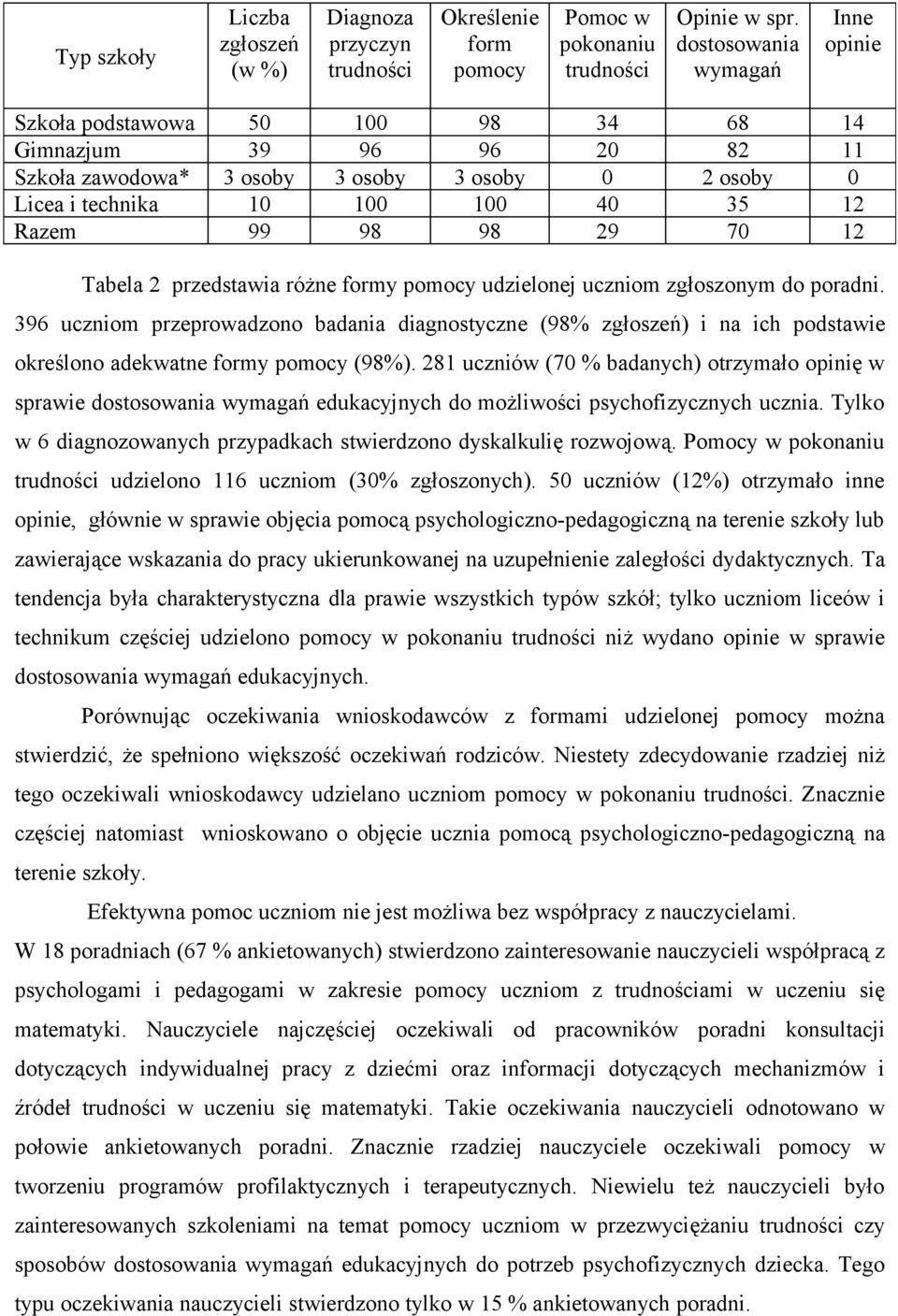 | Typ szkoły | Liczba zgłoszeń (w %) | Diagnoza przyczyn trudności | Określenie form pomocy | Pomoc w pokonaniu trudności | Opinie w spr. dostosowania wymagań | Inne opinie |
|---|---|---|---|---|---|---|
| Szkoła podstawowa | 50 | 100 | 98 | 34 | 68 | 14 |
| Gimnazjum | 39 | 96 | 96 | 20 | 82 | 11 |
| Szkoła zawodowa* | 3 osoby | 3 osoby | 3 osoby | 0 | 2 osoby | 0 |
| Licea i technika | 10 | 100 | 100 | 40 | 35 | 12 |
| Razem | 99 | 98 | 98 | 29 | 70 | 12 |

Tabela 2 przedstawia różne formy pomocy udzielonej uczniom zgłoszonym do poradni. 396 uczniom przeprowadzono badania diagnostyczne (98% zgłoszeń) i na ich podstawie określono adekwatne formy pomocy (98%). 281 uczniów (70 % badanych) otrzymało opinię w sprawie dostosowania wymagań edukacyjnych do możliwości psychofizycznych ucznia. Tylko w 6 diagnozowanych przypadkach stwierdzono dyskalkulię rozwojową. Pomocy w pokonaniu trudności udzielono 116 uczniom (30% zgłoszonych). 50 uczniów (12%) otrzymało inne opinie, głównie w sprawie objęcia pomocą psychologiczno-pedagogiczną na terenie szkoły lub zawierające wskazania do pracy ukierunkowanej na uzupełnienie zaległości dydaktycznych. Ta tendencja była charakterystyczna dla prawie wszystkich typów szkół; tylko uczniom liceów i technikum częściej udzielono pomocy w pokonaniu trudności niż wydano opinie w sprawie dostosowania wymagań edukacyjnych.

Porównując oczekiwania wnioskodawców z formami udzielonej pomocy można stwierdzić, że spełniono większość oczekiwań rodziców. Niestety zdecydowanie rzadziej niż tego oczekiwali wnioskodawcy udzielano uczniom pomocy w pokonaniu trudności. Znacznie częściej natomiast wnioskowano o objęcie ucznia pomocą psychologiczno-pedagogiczną na terenie szkoły.

Efektywna pomoc uczniom nie jest możliwa bez współpracy z nauczycielami. W 18 poradniach (67 % ankietowanych) stwierdzono zainteresowanie nauczycieli współpracą z psychologami i pedagogami w zakresie pomocy uczniom z trudnościami w uczeniu się matematyki. Nauczyciele najczęściej oczekiwali od pracowników poradni konsultacji dotyczących indywidualnej pracy z dziećmi oraz informacji dotyczących mechanizmów i źródeł trudności w uczeniu się matematyki. Takie oczekiwania nauczycieli odnotowano w połowie ankietowanych poradni. Znacznie rzadziej nauczyciele oczekiwali pomocy w tworzeniu programów profilaktycznych i terapeutycznych. Niewielu też nauczycieli było zainteresowanych szkoleniami na temat pomocy uczniom w przezwyciężaniu trudności czy sposobów dostosowania wymagań edukacyjnych do potrzeb psychofizycznych dziecka. Tego typu oczekiwania nauczycieli stwierdzono tylko w 15 % ankietowanych poradni.